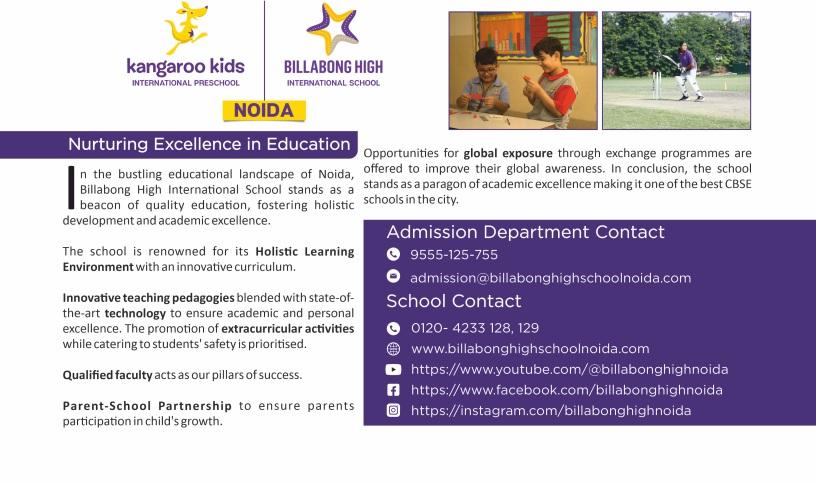 kangaroo kids
INTERNATIONAL PRESCHOOL

BILLABONG HIGH
INTERNATIONAL SCHOOL

NOIDA

Nurturing Excellence in Education

In the bustling educational landscape of Noida, Billabong High International School stands as a beacon of quality education, fostering holistic development and academic excellence.

The school is renowned for its Holistic Learning Environment with an innovative curriculum.

Innovative teaching pedagogies blended with state-of-the-art technology to ensure academic and personal excellence. The promotion of extracurricular activities while catering to students' safety is prioritised.

Qualified faculty acts as our pillars of success.

Parent-School Partnership to ensure parents participation in child's growth.

Opportunities for global exposure through exchange programmes are offered to improve their global awareness. In conclusion, the school stands as a paragon of academic excellence making it one of the best CBSE schools in the city.

Admission Department Contact

9555-125-755

admission@billabonghighschoolnoida.com

School Contact

0120- 4233 128, 129

www.billabonghighschoolnoida.com

https://www.youtube.com/@billabonghighnoida

https://www.facebook.com/billabonghighnoida

https://instagram.com/billabonghighnoida